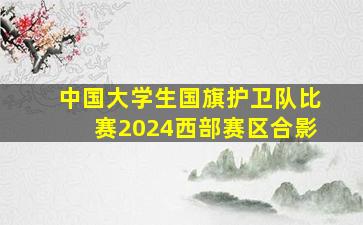 中国大学生国旗护卫队比赛2024西部赛区合影